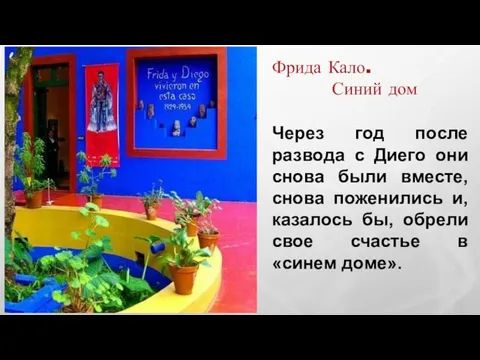 Frida y Diego vivieron en esta casa 1929-1954

Фрида Кало.
Синий дом

Через год после развода с Диего они снова были вместе, снова поженились и, казалось бы, обрели свое счастье в «синем доме».